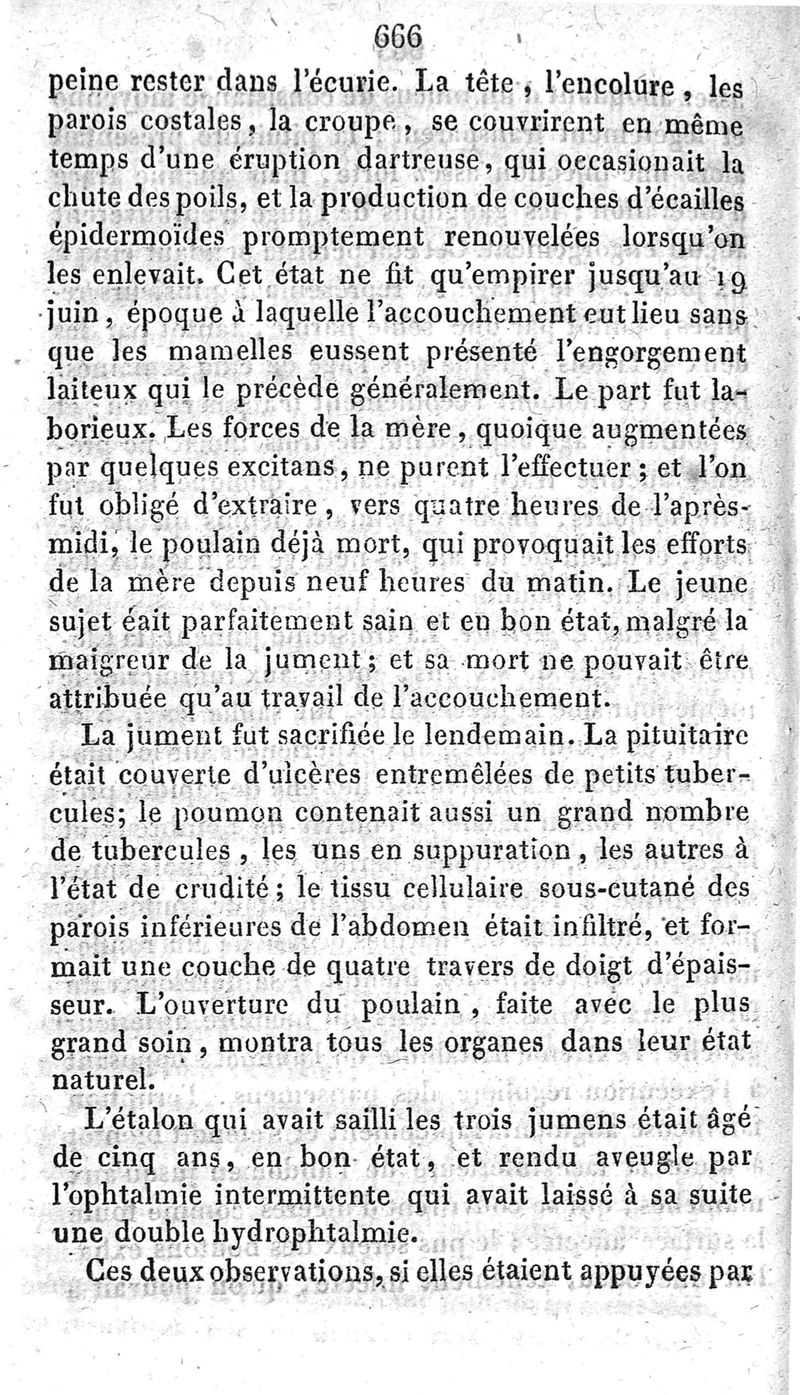 666

peine rester dans l'écurie. La tête, l'encolure, les parois costales, la croupe, se couvrirent en même temps d'une éruption dartreuse, qui occasionait la chute des poils, et la production de couches d'écailles épidermoïdes promptement renouvelées lorsqu'on les enlevait. Cet état ne fit qu'empirer jusqu'au 19 juin, époque à laquelle l'accouchement eut lieu sans que les mamelles eussent présenté l'engorgement laiteux qui le précède généralement. Le part fut laborieux. Les forces de la mère, quoique augmentées par quelques excitans, ne purent l'effectuer; et l'on fut obligé d'extraire, vers quatre heures de l'après-midi, le poulain déjà mort, qui provoquait les efforts de la mère depuis neuf heures du matin. Le jeune sujet éait parfaitement sain et en bon état, malgré la maigreur de la jument; et sa mort ne pouvait être attribuée qu'au travail de l'accouchement.

La jument fut sacrifiée le lendemain. La pituitaire était couverte d'ulcères entremêlées de petits tubercules; le poumon contenait aussi un grand nombre de tubercules, les uns en suppuration, les autres à l'état de crudité; le tissu cellulaire sous-cutané des parois inférieures de l'abdomen était infiltré, et formait une couche de quatre travers de doigt d'épaisseur. L'ouverture du poulain, faite avec le plus grand soin, montra tous les organes dans leur état naturel.

L'étalon qui avait sailli les trois jumens était âgé de cinq ans, en bon état, et rendu aveugle par l'ophtalmie intermittente qui avait laissé à sa suite une double hydrophtalmie.

Ces deux observations, si elles étaient appuyées par